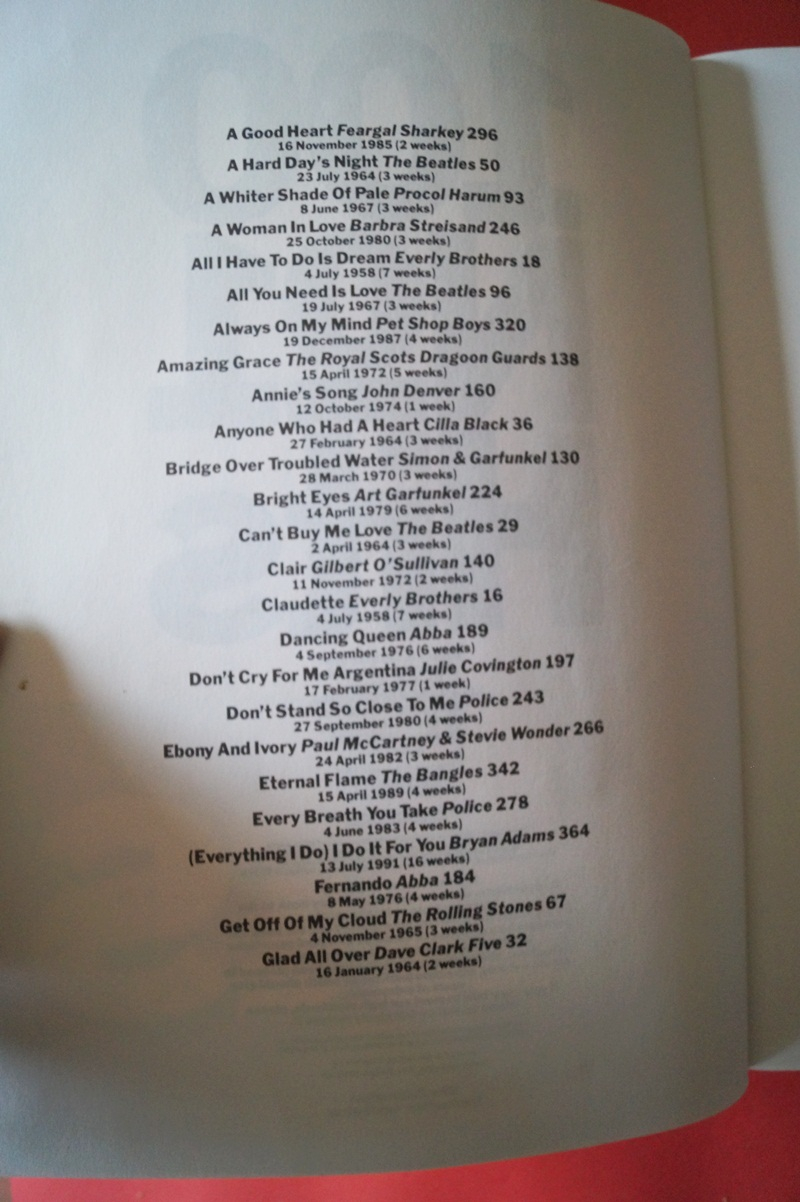 A Good Heart Feargal Sharkey 296
16 November 1985 (2 weeks)

A Hard Day's Night The Beatles 50
23 July 1964 (3 weeks)

A Whiter Shade Of Pale Procol Harum 93
8 June 1967 (3 weeks)

A Woman In Love Barbra Streisand 246
25 October 1980 (3 weeks)

All I Have To Do Is Dream Everly Brothers 18
4 July 1958 (7 weeks)

All You Need Is Love The Beatles 96
19 July 1967 (3 weeks)

Always On My Mind Pet Shop Boys 320
19 December 1987 (4 weeks)

Amazing Grace The Royal Scots Dragoon Guards 138
15 April 1972 (5 weeks)

Annie's Song John Denver 160
12 October 1974 (1 week)

Anyone Who Had A Heart Cilla Black 36
27 February 1964 (3 weeks)

Bridge Over Troubled Water Simon & Garfunkel 130
28 March 1970 (3 weeks)

Bright Eyes Art Garfunkel 224
14 April 1979 (6 weeks)

Can't Buy Me Love The Beatles 29
2 April 1964 (3 weeks)

Clair Gilbert O'Sullivan 140
11 November 1972 (2 weeks)

Claudette Everly Brothers 16
4 July 1958 (7 weeks)

Dancing Queen Abba 189
4 September 1976 (6 weeks)

Don't Cry For Me Argentina Julie Covington 197
17 February 1977 (1 week)

Don't Stand So Close To Me Police 243
27 September 1980 (4 weeks)

Ebony And Ivory Paul McCartney & Stevie Wonder 266
24 April 1982 (3 weeks)

Eternal Flame The Bangles 342
15 April 1989 (4 weeks)

Every Breath You Take Police 278
4 June 1983 (4 weeks)

(Everything I Do) I Do It For You Bryan Adams 364
13 July 1991 (16 weeks)

Fernando Abba 184
8 May 1976 (4 weeks)

Get Off Of My Cloud The Rolling Stones 67
4 November 1965 (3 weeks)

Glad All Over Dave Clark Five 32
16 January 1964 (2 weeks)